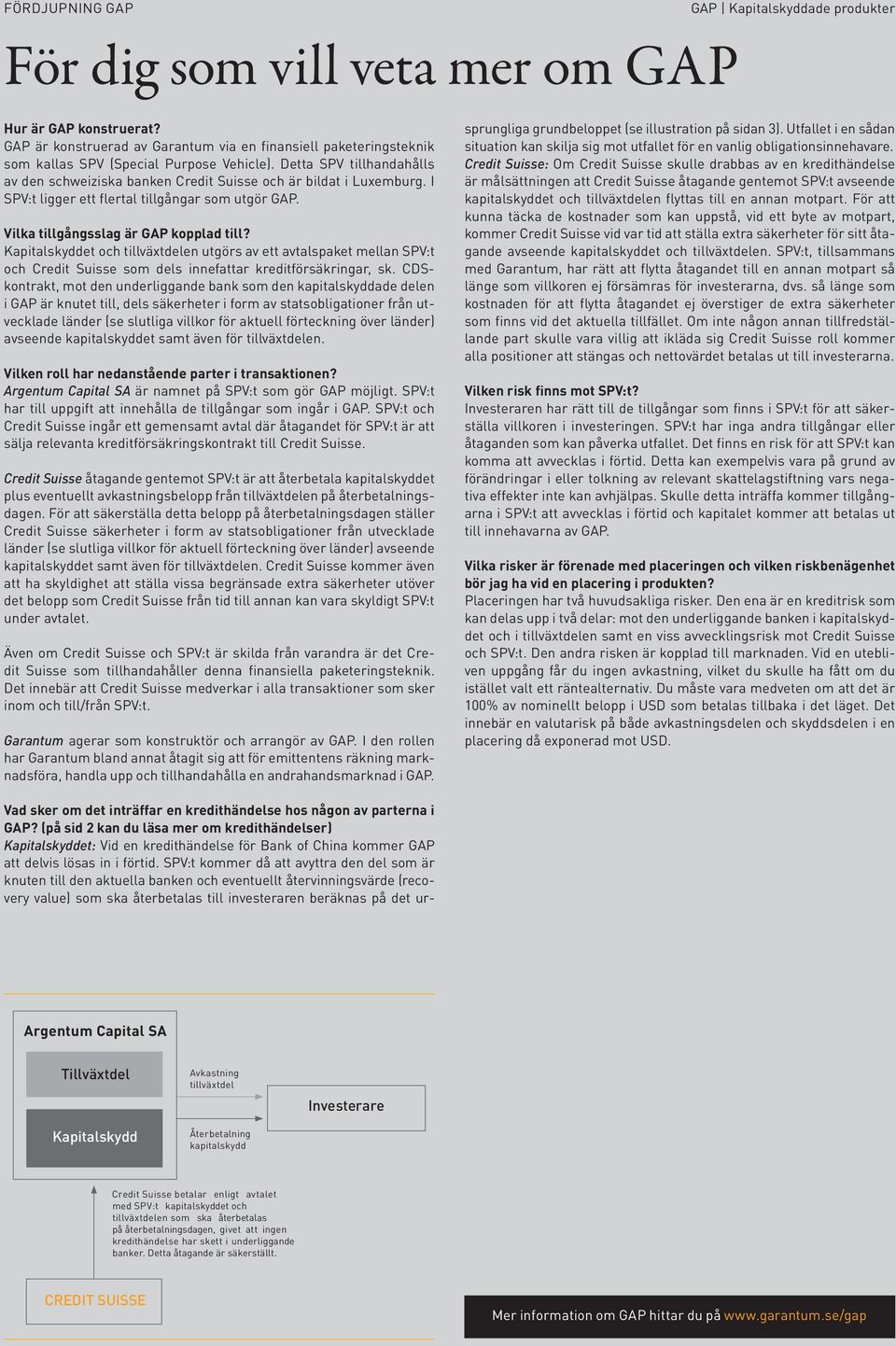 FÖRDJUPNING GAP

GAP | Kapitalskyddade produkter

För dig som vill veta mer om GAP

Hur är GAP konstruerat?
GAP är konstruerad av Garantum via en finansiell paketeringsteknik som kallas SPV (Special Purpose Vehicle). Detta SPV tillhandahålls av den schweiziska banken Credit Suisse och är bildat i Luxemburg. I SPV:t ligger ett flertal tillgångar som utgör GAP.

Vilka tillgångsslag är GAP kopplad till?
Kapitalskyddet och tillväxtdelen utgörs av ett avtalspaket mellan SPV:t och Credit Suisse som dels innefattar kreditförsäkringar, sk. CDS-kontrakt, mot den underliggande bank som den kapitalskyddade delen i GAP är knutet till, dels säkerheter i form av statsobligationer från utvecklade länder (se slutliga villkor för aktuell förteckning över länder) avseende kapitalskyddet samt även för tillväxtdelen.

Vilken roll har nedanstående parter i transaktionen?
Argentum Capital SA är namnet på SPV:t som gör GAP möjligt. SPV:t har till uppgift att innehålla de tillgångar som ingår i GAP. SPV:t och Credit Suisse ingår ett gemensamt avtal där åtagandet för SPV:t är att sälja relevanta kreditförsäkringskontrakt till Credit Suisse.

Credit Suisse åtagande gentemot SPV:t är att återbetala kapitalskyddet plus eventuellt avkastningsbelopp från tillväxtdelen på återbetalningsdagen. För att säkerställa detta belopp på återbetalningsdagen ställer Credit Suisse säkerheter i form av statsobligationer från utvecklade länder (se slutliga villkor för aktuell förteckning över länder) avseende kapitalskyddet samt även för tillväxtdelen. Credit Suisse kommer även att ha skyldighet att ställa vissa begränsade extra säkerheter utöver det belopp som Credit Suisse från tid till annan kan vara skyldigt SPV:t under avtalet.

Även om Credit Suisse och SPV:t är skilda från varandra är det Credit Suisse som tillhandahåller denna finansiella paketeringsteknik. Det innebär att Credit Suisse medverkar i alla transaktioner som sker inom och till/från SPV:t.

Garantum agerar som konstruktör och arrangör av GAP. I den rollen har Garantum bland annat åtagit sig att för emittentens räkning marknadsföra, handla upp och tillhandahålla en andrahandsmarknad i GAP.

Vad sker om det inträffar en kredithändelse hos någon av parterna i GAP? (på sid 2 kan du läsa mer om kredithändelser)
Kapitalskyddet: Vid en kredithändelse för Bank of China kommer GAP att delvis lösas in i förtid. SPV:t kommer då att avyttra den del som är knuten till den aktuella banken och eventuellt återvinningsvärde (recovery value) som ska återbetalas till investeraren beräknas på det ursprungliga grundbeloppet (se illustration på sidan 3). Utfallet i en sådan situation kan skilja sig mot utfallet för en vanlig obligationsinnehavare.
Credit Suisse: Om Credit Suisse skulle drabbas av en kredithändelse är målsättningen att Credit Suisse åtagande gentemot SPV:t avseende kapitalskyddet och tillväxtdelen flyttas till en annan motpart. För att kunna täcka de kostnader som kan uppstå, vid ett byte av motpart, kommer Credit Suisse vid var tid att ställa extra säkerheter för sitt åtagande avseende kapitalskyddet och tillväxtdelen. SPV:t, tillsammans med Garantum, har rätt att flytta åtagandet till en annan motpart så länge som villkoren ej försämras för investerarna, dvs. så länge som kostnaden för att flytta åtagandet ej överstiger de extra säkerheter som finns vid det aktuella tillfället. Om inte någon annan tillfredställande part skulle vara villig att ikläda sig Credit Suisse roll kommer alla positioner att stängas och nettovärdet betalas ut till investerarna.

Vilken risk finns mot SPV:t?
Investeraren har rätt till de tillgångar som finns i SPV:t för att säkerställa villkoren i investeringen. SPV:t har inga andra tillgångar eller åtaganden som kan påverka utfallet. Det finns en risk för att SPV:t kan komma att avvecklas i förtid. Detta kan exempelvis vara på grund av förändringar i eller tolkning av relevant skattelagstiftning vars negativa effekter inte kan avhjälpas. Skulle detta inträffa kommer tillgångarna i SPV:t att avvecklas i förtid och kapitalet kommer att betalas ut till innehavarna av GAP.

Vilka risker är förenade med placeringen och vilken riskbenägenhet bör jag ha vid en placering i produkten?
Placeringen har två huvudsakliga risker. Den ena är en kreditrisk som kan delas upp i två delar: mot den underliggande banken i kapitalskyddet och i tillväxtdelen samt en viss avvecklingsrisk mot Credit Suisse och SPV:t. Den andra risken är kopplad till marknaden. Vid en utebliven uppgång får du ingen avkastning, vilket du skulle ha fått om du istället valt ett räntealternativ. Du måste vara medveten om att det är 100% av nominellt belopp i USD som betalas tillbaka i det läget. Det innebär en valutarisk på både avkastningsdelen och skyddsdelen i en placering då exponerad mot USD.

Argentum Capital SA

Tillväxtdel

Kapitalskydd

Avkastning tillväxtdel

Återbetalning kapitalskydd

Investerare

Credit Suisse betalar enligt avtalet med SPV:t kapitalskyddet och tillväxtdelen som ska återbetalas på återbetalningsdagen, givet att ingen kredithändelse har skett i underliggande banker. Detta åtagande är säkerställt.

CREDIT SUISSE

Mer information om GAP hittar du på www.garantum.se/gap